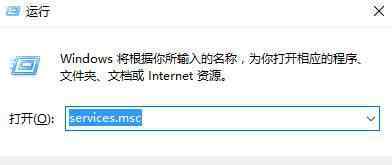 运行

Windows 将根据你所输入的名称，为你打开相应的程序、文件夹、文档或 Internet 资源。

打开(O): services.msc